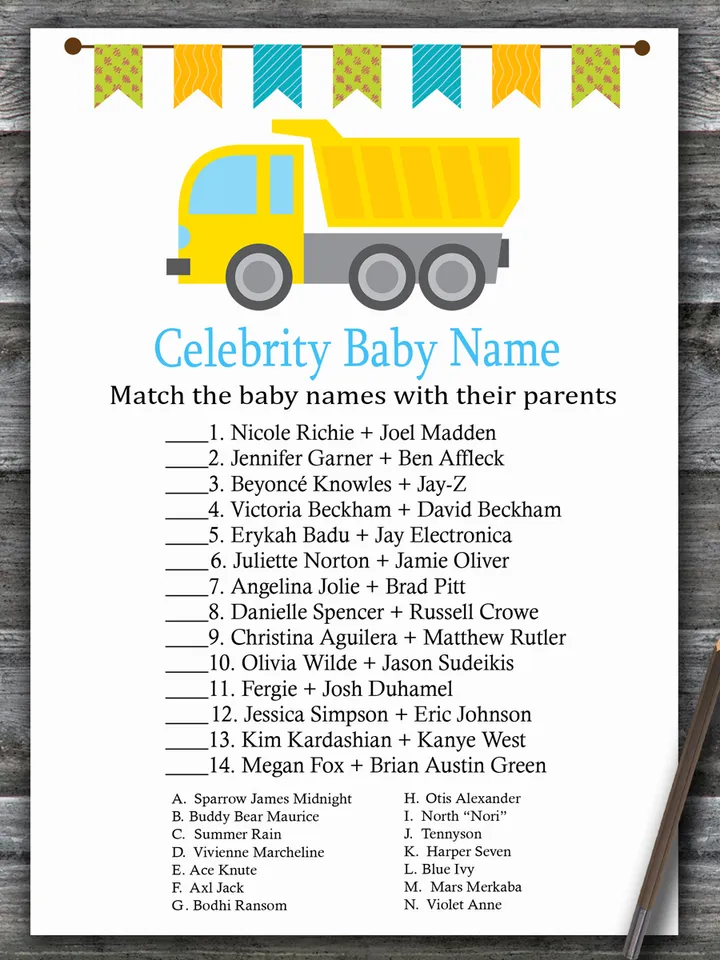 Celebrity Baby Name

Match the baby names with their parents

____1. Nicole Richie + Joel Madden
____2. Jennifer Garner + Ben Affleck
____3. Beyoncé Knowles + Jay-Z
____4. Victoria Beckham + David Beckham
____5. Erykah Badu + Jay Electronica
____6. Juliette Norton + Jamie Oliver
____7. Angelina Jolie + Brad Pitt
____8. Danielle Spencer + Russell Crowe
____9. Christina Aguilera + Matthew Rutler
____10. Olivia Wilde + Jason Sudeikis
____11. Fergie + Josh Duhamel
____12. Jessica Simpson + Eric Johnson
____13. Kim Kardashian + Kanye West
____14. Megan Fox + Brian Austin Green

A. Sparrow James Midnight
B. Buddy Bear Maurice
C. Summer Rain
D. Vivienne Marcheline
E. Ace Knute
F. Axl Jack
G. Bodhi Ransom

H. Otis Alexander
I. North "Nori"
J. Tennyson
K. Harper Seven
L. Blue Ivy
M. Mars Merkaba
N. Violet Anne